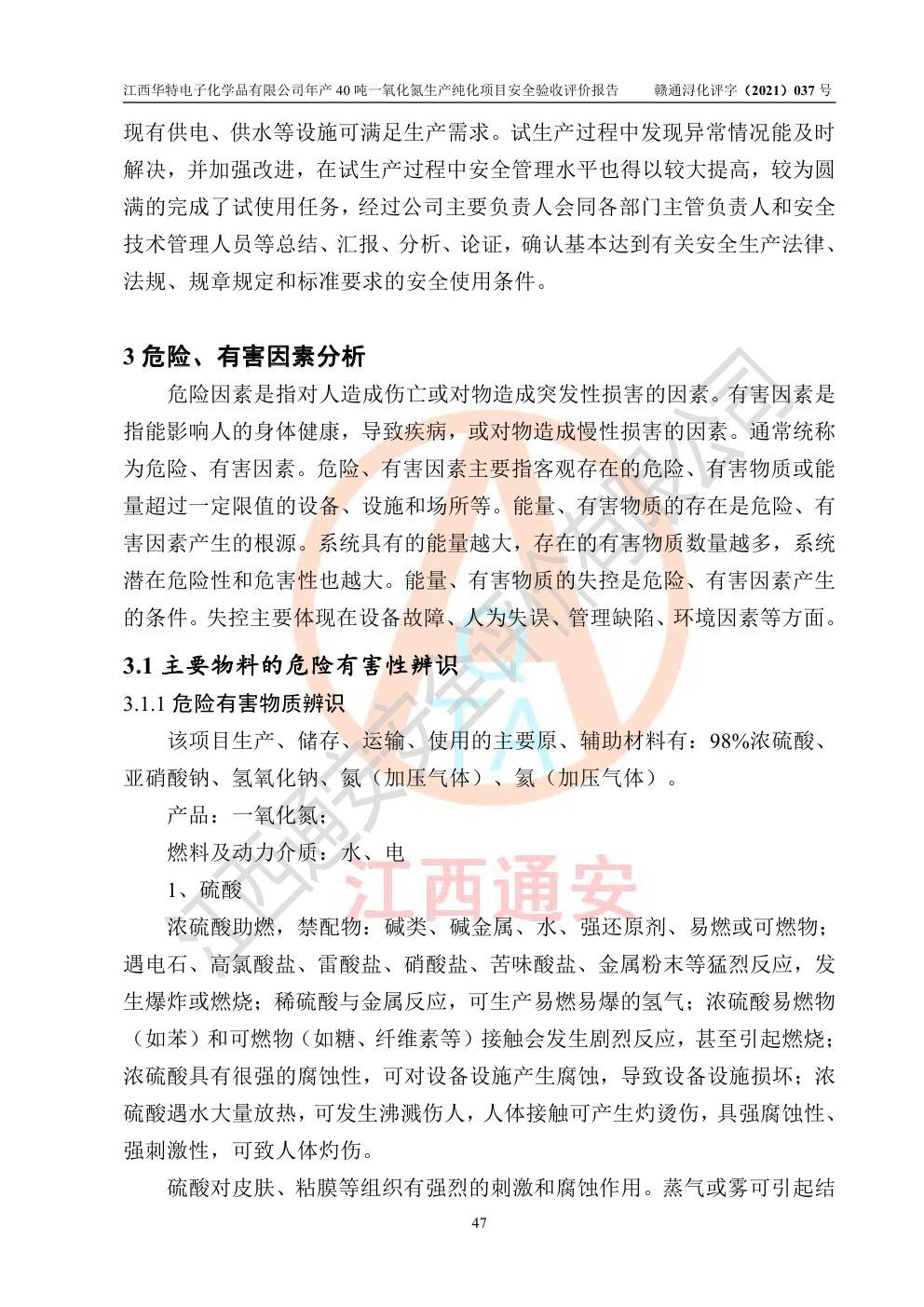 江西华特电子化学品有限公司年产 40 吨一氧化氮生产纯化项目安全验收评价报告　　赣通浔化评字（2021）037 号

现有供电、供水等设施可满足生产需求。试生产过程中发现异常情况能及时解决，并加强改进，在试生产过程中安全管理水平也得以较大提高，较为圆满的完成了试使用任务，经过公司主要负责人会同各部门主管负责人和安全技术管理人员等总结、汇报、分析、论证，确认基本达到有关安全生产法律、法规、规章规定和标准要求的安全使用条件。

3 危险、有害因素分析

危险因素是指对人造成伤亡或对物造成突发性损害的因素。有害因素是指能影响人的身体健康，导致疾病，或对物造成慢性损害的因素。通常统称为危险、有害因素。危险、有害因素主要指客观存在的危险、有害物质或能量超过一定限值的设备、设施和场所等。能量、有害物质的存在是危险、有害因素产生的根源。系统具有的能量越大，存在的有害物质数量越多，系统潜在危险性和危害性也越大。能量、有害物质的失控是危险、有害因素产生的条件。失控主要体现在设备故障、人为失误、管理缺陷、环境因素等方面。

3.1 主要物料的危险有害性辨识

3.1.1 危险有害物质辨识

该项目生产、储存、运输、使用的主要原、辅助材料有：98%浓硫酸、亚硝酸钠、氢氧化钠、氮（加压气体）、氦（加压气体）。

产品：一氧化氮；

燃料及动力介质：水、电

1、硫酸

浓硫酸助燃，禁配物：碱类、碱金属、水、强还原剂、易燃或可燃物；遇电石、高氯酸盐、雷酸盐、硝酸盐、苦味酸盐、金属粉末等猛烈反应，发生爆炸或燃烧；稀硫酸与金属反应，可生产易燃易爆的氢气；浓硫酸易燃物（如苯）和可燃物（如糖、纤维素等）接触会发生剧烈反应，甚至引起燃烧；浓硫酸具有很强的腐蚀性，可对设备设施产生腐蚀，导致设备设施损坏；浓硫酸遇水大量放热，可发生沸溅伤人，人体接触可产生灼烫伤，具强腐蚀性、强刺激性，可致人体灼伤。

硫酸对皮肤、粘膜等组织有强烈的刺激和腐蚀作用。蒸气或雾可引起结

47

江西通安